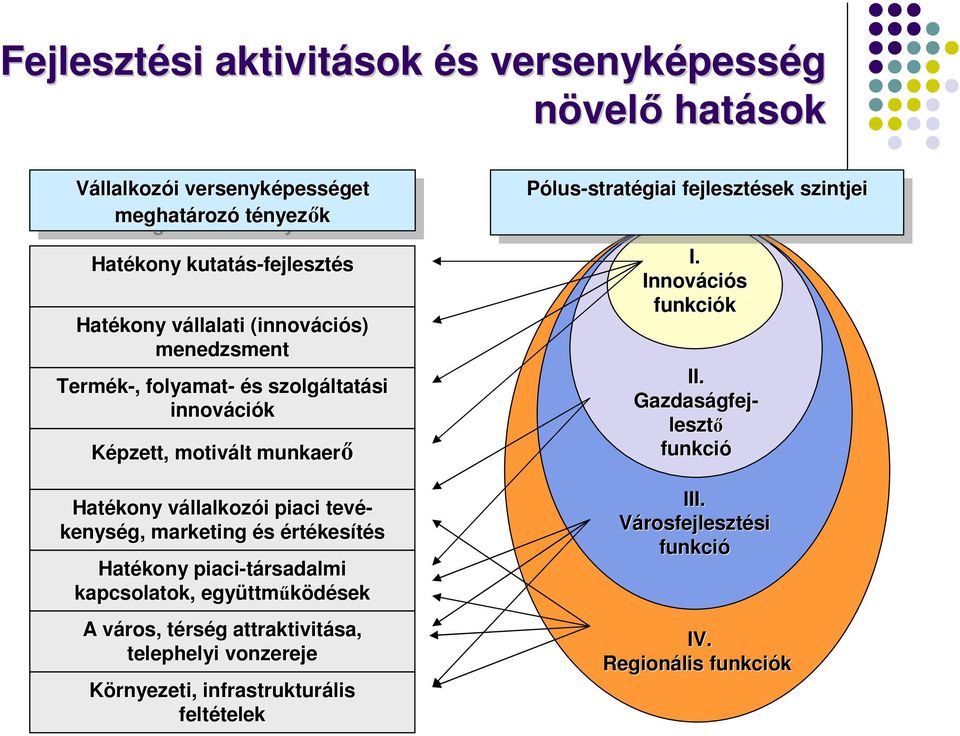 Fejlesztési aktivitások és versenyképesség növelő hatások

Vállalkozói versenyképességet meghatározó tényezők

Hatékony kutatás-fejlesztés

Hatékony vállalati (innovációs) menedzsment

Termék-, folyamat- és szolgáltatási innovációk

Képzett, motivált munkaerő

Hatékony vállalkozói piaci tevékenység, marketing és értékesítés

Hatékony piaci-társadalmi kapcsolatok, együttműködések

A város, térség attraktivitása, telephelyi vonzereje

Környezeti, infrastrukturális feltételek

Pólus-stratégiai fejlesztések szintjei

I. Innovációs funkciók

II. Gazdaságfejlesztő funkció

III. Városfejlesztési funkció

IV. Regionális funkciók